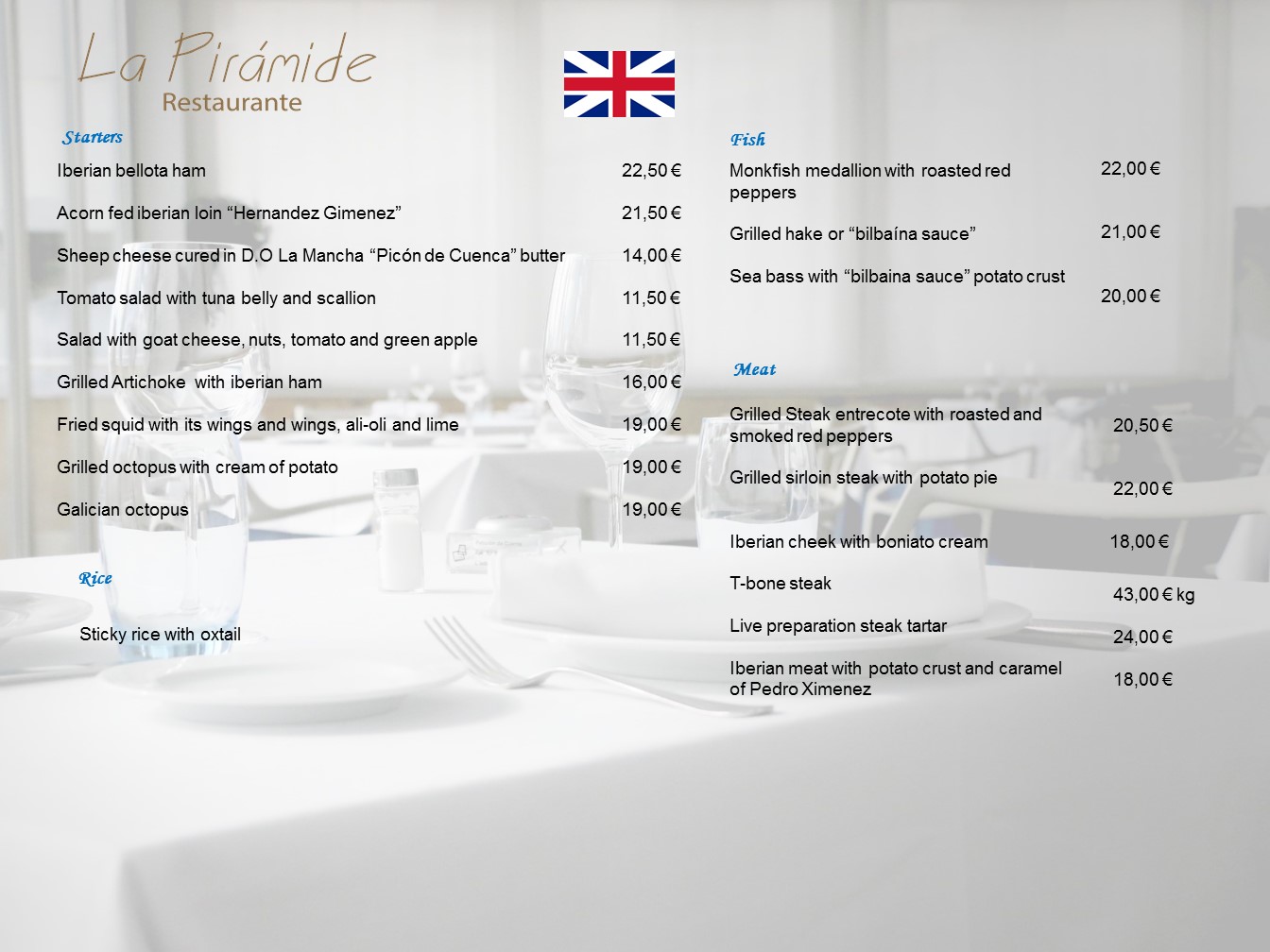 La Pirámide
Restaurante

Starters

Iberian bellota ham 22,50 €

Acorn fed iberian loin "Hernandez Gimenez" 21,50 €

Sheep cheese cured in D.O La Mancha "Picón de Cuenca" butter 14,00 €

Tomato salad with tuna belly and scallion 11,50 €

Salad with goat cheese, nuts, tomato and green apple 11,50 €

Grilled Artichoke with iberian ham 16,00 €

Fried squid with its wings and wings, ali-oli and lime 19,00 €

Grilled octopus with cream of potato 19,00 €

Galician octopus 19,00 €

Rice

Sticky rice with oxtail

Fish

Monkfish medallion with roasted red peppers 22,00 €

Grilled hake or "bilbaína sauce" 21,00 €

Sea bass with "bilbaina sauce" potato crust 20,00 €

Meat

Grilled Steak entrecote with roasted and smoked red peppers 20,50 €

Grilled sirloin steak with potato pie 22,00 €

Iberian cheek with boniato cream 18,00 €

T-bone steak 43,00 € kg

Live preparation steak tartar 24,00 €

Iberian meat with potato crust and caramel of Pedro Ximenez 18,00 €